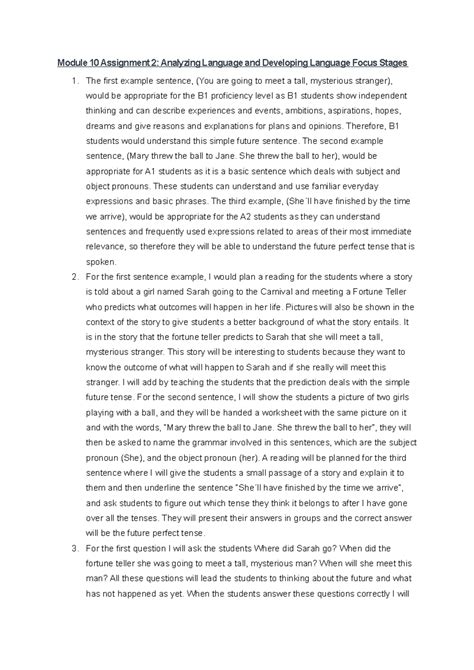 Module 10 Assignment 2: Analyzing Language and Developing Language Focus Stages

1. The first example sentence, (You are going to meet a tall, mysterious stranger), would be appropriate for the B1 proficiency level as B1 students show independent thinking and can describe experiences and events, ambitions, aspirations, hopes, dreams and give reasons and explanations for plans and opinions. Therefore, B1 students would understand this simple future sentence. The second example sentence, (Mary threw the ball to Jane. She threw the ball to her), would be appropriate for A1 students as it is a basic sentence which deals with subject and object pronouns. These students can understand and use familiar everyday expressions and basic phrases. The third example, (She'll have finished by the time we arrive), would be appropriate for the A2 students as they can understand sentences and frequently used expressions related to areas of their most immediate relevance, so therefore they will be able to understand the future perfect tense that is spoken.

2. For the first sentence example, I would plan a reading for the students where a story is told about a girl named Sarah going to the Carnival and meeting a Fortune Teller who predicts what outcomes will happen in her life. Pictures will also be shown in the context of the story to give students a better background of what the story entails. It is in the story that the fortune teller predicts to Sarah that she will meet a tall, mysterious stranger. This story will be interesting to students because they want to know the outcome of what will happen to Sarah and if she really will meet this stranger. I will add by teaching the students that the prediction deals with the simple future tense. For the second sentence, I will show the students a picture of two girls playing with a ball, and they will be handed a worksheet with the same picture on it and with the words, "Mary threw the ball to Jane. She threw the ball to her", they will then be asked to name the grammar involved in this sentences, which are the subject pronoun (She), and the object pronoun (her). A reading will be planned for the third sentence where I will give the students a small passage of a story and explain it to them and then underline the sentence "She'll have finished by the time we arrive", and ask students to figure out which tense they think it belongs to after I have gone over all the tenses. They will present their answers in groups and the correct answer will be the future perfect tense.

3. For the first question I will ask the students Where did Sarah go? When did the fortune teller she was going to meet a tall, mysterious man? When will she meet this man? All these questions will lead the students to thinking about the future and what has not happened as yet. When the students answer these questions correctly I will